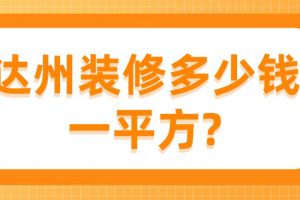 达州装修多少钱一平方?